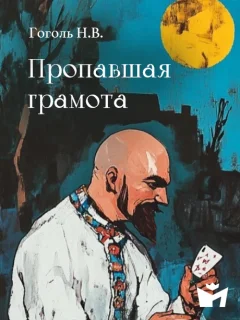 Гоголь Н.В.

Пропавшая грамота